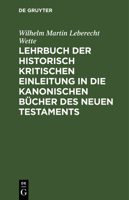 DE GRUYTER

Wilhelm Martin Leberecht Wette

LEHRBUCH DER HISTORISCH KRITISCHEN EINLEITUNG IN DIE KANONISCHEN BÜCHER DES NEUEN TESTAMENTS

DE G